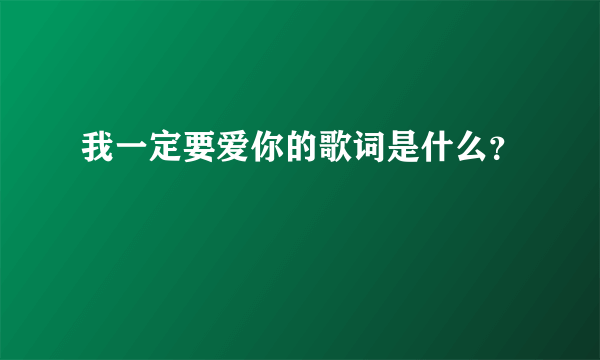 我一定要爱你的歌词是什么?